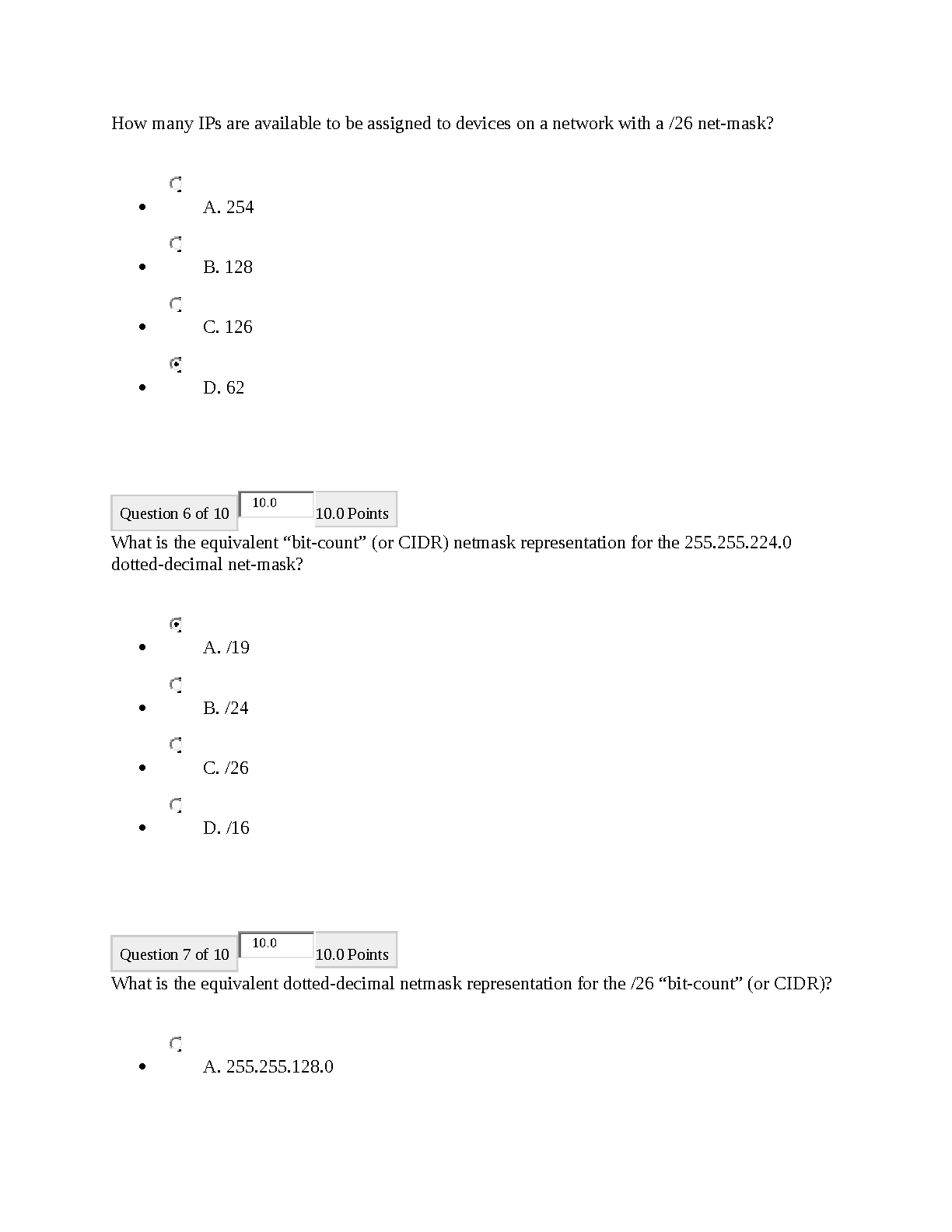 How many IPs are available to be assigned to devices on a network with a /26 net-mask?

- A. 254
- B. 128
- C. 126
- D. 62

Question 6 of 10 10.0 10.0 Points

What is the equivalent “bit-count” (or CIDR) netmask representation for the 255.255.224.0 dotted-decimal net-mask?

- A. /19
- B. /24
- C. /26
- D. /16

Question 7 of 10 10.0 10.0 Points

What is the equivalent dotted-decimal netmask representation for the /26 “bit-count” (or CIDR)?

- A. 255.255.128.0